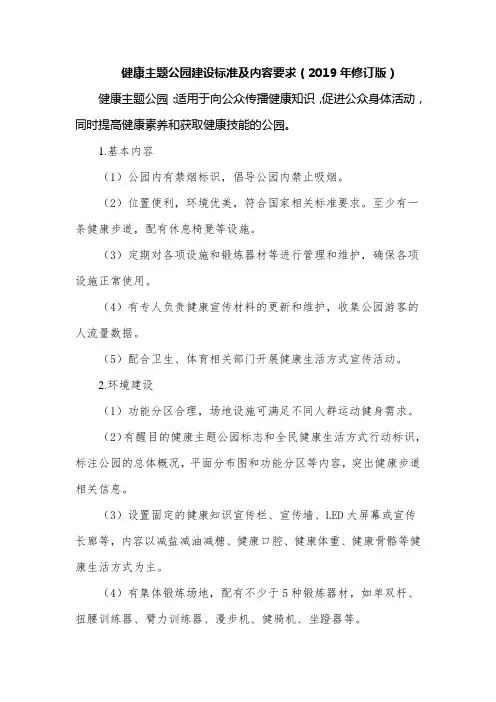 健康主题公园建设标准及内容要求（2019年修订版）

健康主题公园：适用于向公众传播健康知识，促进公众身体活动，同时提高健康素养和获取健康技能的公园。

1.基本内容

（1）公园内有禁烟标识，倡导公园内禁止吸烟。

（2）位置便利，环境优美，符合国家相关标准要求。至少有一条健康步道，配有休息椅凳等设施。

（3）定期对各项设施和锻炼器材等进行管理和维护，确保各项设施正常使用。

（4）有专人负责健康宣传材料的更新和维护，收集公园游客的人流量数据。

（5）配合卫生、体育相关部门开展健康生活方式宣传活动。

2.环境建设

（1）功能分区合理，场地设施可满足不同人群运动健身需求。

（2）有醒目的健康主题公园标志和全民健康生活方式行动标识，标注公园的总体概况，平面分布图和功能分区等内容，突出健康步道相关信息。

（3）设置固定的健康知识宣传栏、宣传墙、LED大屏幕或宣传长廊等，内容以减盐减油减糖、健康口腔、健康体重、健康骨骼等健康生活方式为主。

（4）有集体锻炼场地，配有不少于5种锻炼器材，如单双杆、扭腰训练器、臂力训练器、漫步机、健骑机、坐蹬器等。